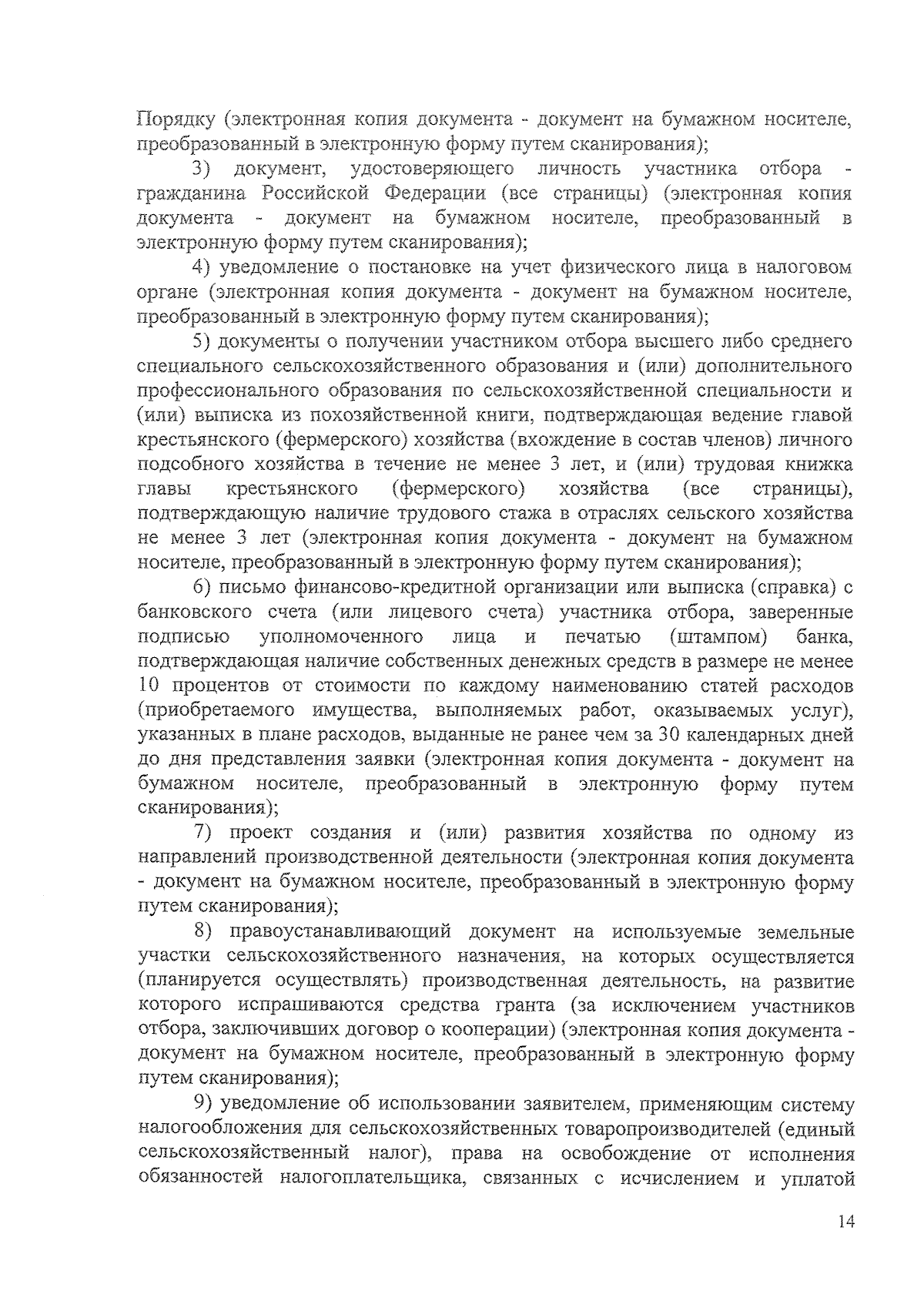 Порядку (электронная копия документа - документ на бумажном носителе, преобразованный в электронную форму путем сканирования);

3) документ, удостоверяющего личность участника отбора - гражданина Российской Федерации (все страницы) (электронная копия документа - документ на бумажном носителе, преобразованный в электронную форму путем сканирования);

4) уведомление о постановке на учет физического лица в налоговом органе (электронная копия документа - документ на бумажном носителе, преобразованный в электронную форму путем сканирования);

5) документы о получении участником отбора высшего либо среднего специального сельскохозяйственного образования и (или) дополнительного профессионального образования по сельскохозяйственной специальности и (или) выписка из похозяйственной книги, подтверждающая ведение главой крестьянского (фермерского) хозяйства (вхождение в состав членов) личного подсобного хозяйства в течение не менее 3 лет, и (или) трудовая книжка главы крестьянского (фермерского) хозяйства (все страницы), подтверждающую наличие трудового стажа в отраслях сельского хозяйства не менее 3 лет (электронная копия документа - документ на бумажном носителе, преобразованный в электронную форму путем сканирования);

6) письмо финансово-кредитной организации или выписка (справка) с банковского счета (или лицевого счета) участника отбора, заверенные подписью уполномоченного лица и печатью (штампом) банка, подтверждающая наличие собственных денежных средств в размере не менее 10 процентов от стоимости по каждому наименованию статей расходов (приобретаемого имущества, выполняемых работ, оказываемых услуг), указанных в плане расходов, выданные не ранее чем за 30 календарных дней до дня представления заявки (электронная копия документа - документ на бумажном носителе, преобразованный в электронную форму путем сканирования);

7) проект создания и (или) развития хозяйства по одному из направлений производственной деятельности (электронная копия документа - документ на бумажном носителе, преобразованный в электронную форму путем сканирования);

8) правоустанавливающий документ на используемые земельные участки сельскохозяйственного назначения, на которых осуществляется (планируется осуществлять) производственная деятельность, на развитие которого испрашиваются средства гранта (за исключением участников отбора, заключивших договор о кооперации) (электронная копия документа - документ на бумажном носителе, преобразованный в электронную форму путем сканирования);

9) уведомление об использовании заявителем, применяющим систему налогообложения для сельскохозяйственных товаропроизводителей (единый сельскохозяйственный налог), права на освобождение от исполнения обязанностей налогоплательщика, связанных с исчислением и уплатой

14